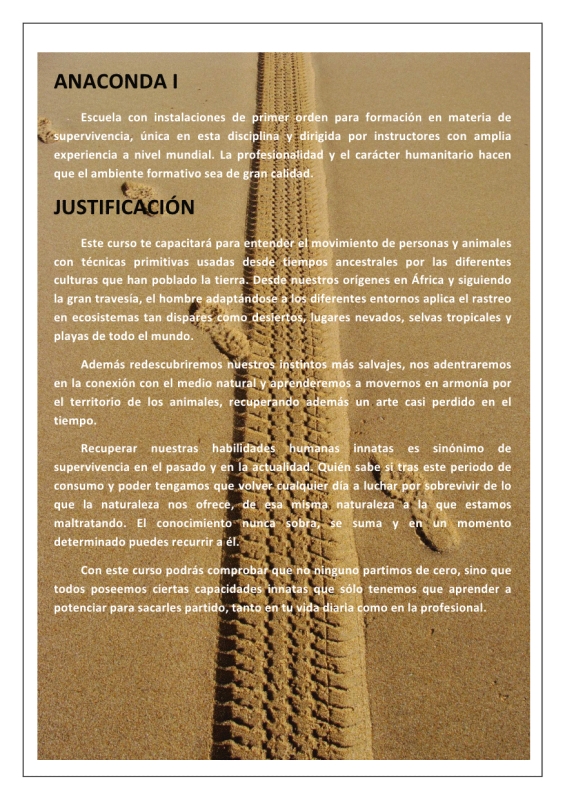 ANACONDA I

Escuela con instalaciones de primer orden para formación en materia de supervivencia, única en esta disciplina y dirigida por instructores con amplia experiencia a nivel mundial. La profesionalidad y el carácter humanitario hacen que el ambiente formativo sea de gran calidad.

JUSTIFICACIÓN

Este curso te capacitará para entender el movimiento de personas y animales con técnicas primitivas usadas desde tiempos ancestrales por las diferentes culturas que han poblado la tierra. Desde nuestros orígenes en África y siguiendo la gran travesía, el hombre adaptándose a los diferentes entornos aplica el rastreo en ecosistemas tan dispares como desiertos, lugares nevados, selvas tropicales y playas de todo el mundo.

Además redescubriremos nuestros instintos más salvajes, nos adentraremos en la conexión con el medio natural y aprenderemos a movernos en armonía por el territorio de los animales, recuperando además un arte casi perdido en el tiempo.

Recuperar nuestras habilidades humanas innatas es sinónimo de supervivencia en el pasado y en la actualidad. Quién sabe si tras este periodo de consumo y poder tengamos que volver cualquier día a luchar por sobrevivir de lo que la naturaleza nos ofrece, de esa misma naturaleza a la que estamos maltratando. El conocimiento nunca sobra, se suma y en un momento determinado puedes recurrir a él.

Con este curso podrás comprobar que no ninguno partimos de cero, sino que todos poseemos ciertas capacidades innatas que sólo tenemos que aprender a potenciar para sacarles partido, tanto en tu vida diaria como en la profesional.